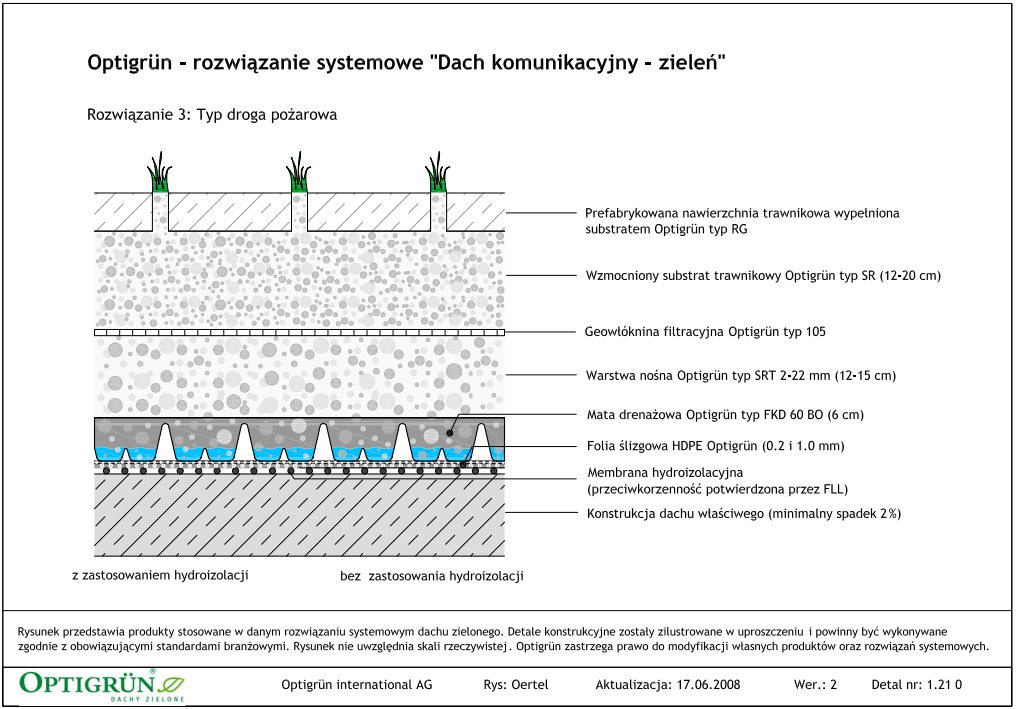 Optigrün - rozwiązanie systemowe "Dach komunikacyjny - zieleń"

Rozwiązanie 3: Typ droga pożarowa

Prefabrykowana nawierzchnia trawnikowa wypełniona substratem Optigrün typ RG

Wzmocniony substrat trawnikowy Optigrün typ SR (12-20 cm)

Geowłóknina filtracyjna Optigrün typ 105

Warstwa nośna Optigrün typ SRT 2-22 mm (12-15 cm)

Mata drenażowa Optigrün typ FKD 60 BO (6 cm)

Folia ślizgowa HDPE Optigrün (0.2 i 1.0 mm)

Membrana hydroizolacyjna (przeciwkorzenność potwierdzona przez FLL)

Konstrukcja dachu właściwego (minimalny spadek 2%)

z zastosowaniem hydroizolacji

bez zastosowania hydroizolacji

Rysunek przedstawia produkty stosowane w danym rozwiązaniu systemowym dachu zielonego. Detale konstrukcyjne zostały zilustrowane w uproszczeniu i powinny być wykonywane zgodnie z obowiązującymi standardami branżowymi. Rysunek nie uwzględnia skali rzeczywistej. Optigrün zastrzega prawo do modyfikacji własnych produktów oraz rozwiązań systemowych.

OPTIGRÜN® DACHY ZIELONE

Optigrün international AG

Rys: Oertel

Aktualizacja: 17.06.2008

Wer.: 2

Detal nr: 1.21 0